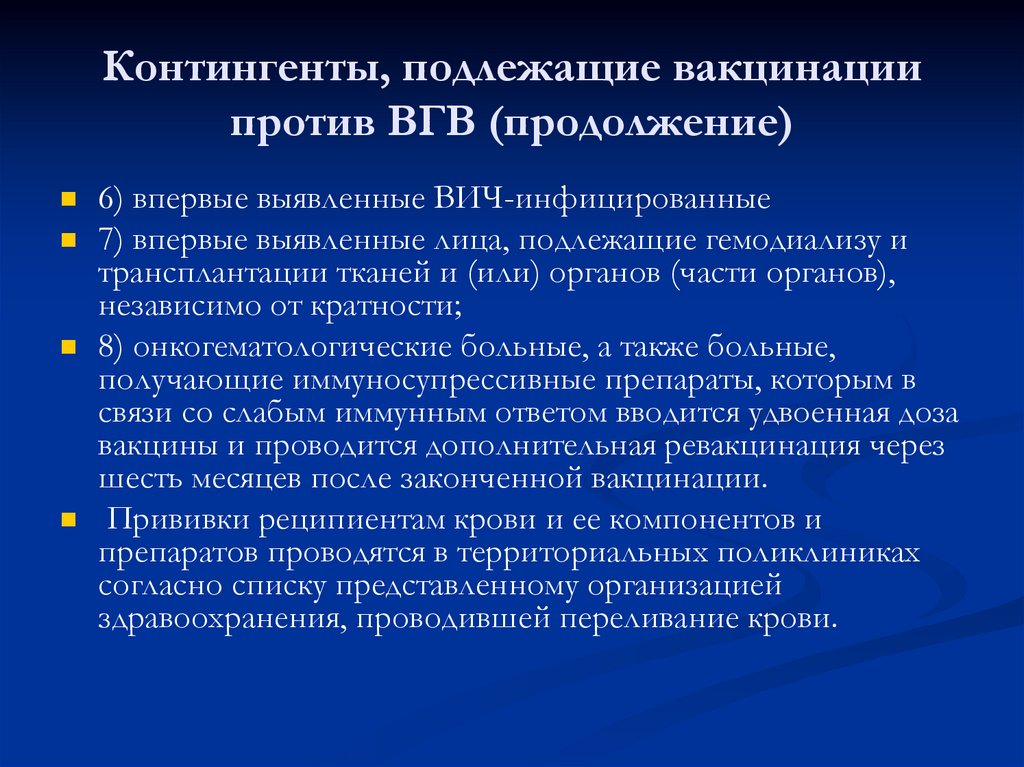 Контингенты, подлежащие вакцинации против ВГВ (продолжение)

6) впервые выявленные ВИЧ-инфицированные

7) впервые выявленные лица, подлежащие гемодиализу и трансплантации тканей и (или) органов (части органов), независимо от кратности;

8) онкогематологические больные, а также больные, получающие иммуносупрессивные препараты, которым в связи со слабым иммунным ответом вводится удвоенная доза вакцины и проводится дополнительная ревакцинация через шесть месяцев после законченной вакцинации.

Прививки реципиентам крови и ее компонентов и препаратов проводятся в территориальных поликлиниках согласно списку представленному организацией здравоохранения, проводившей переливание крови.